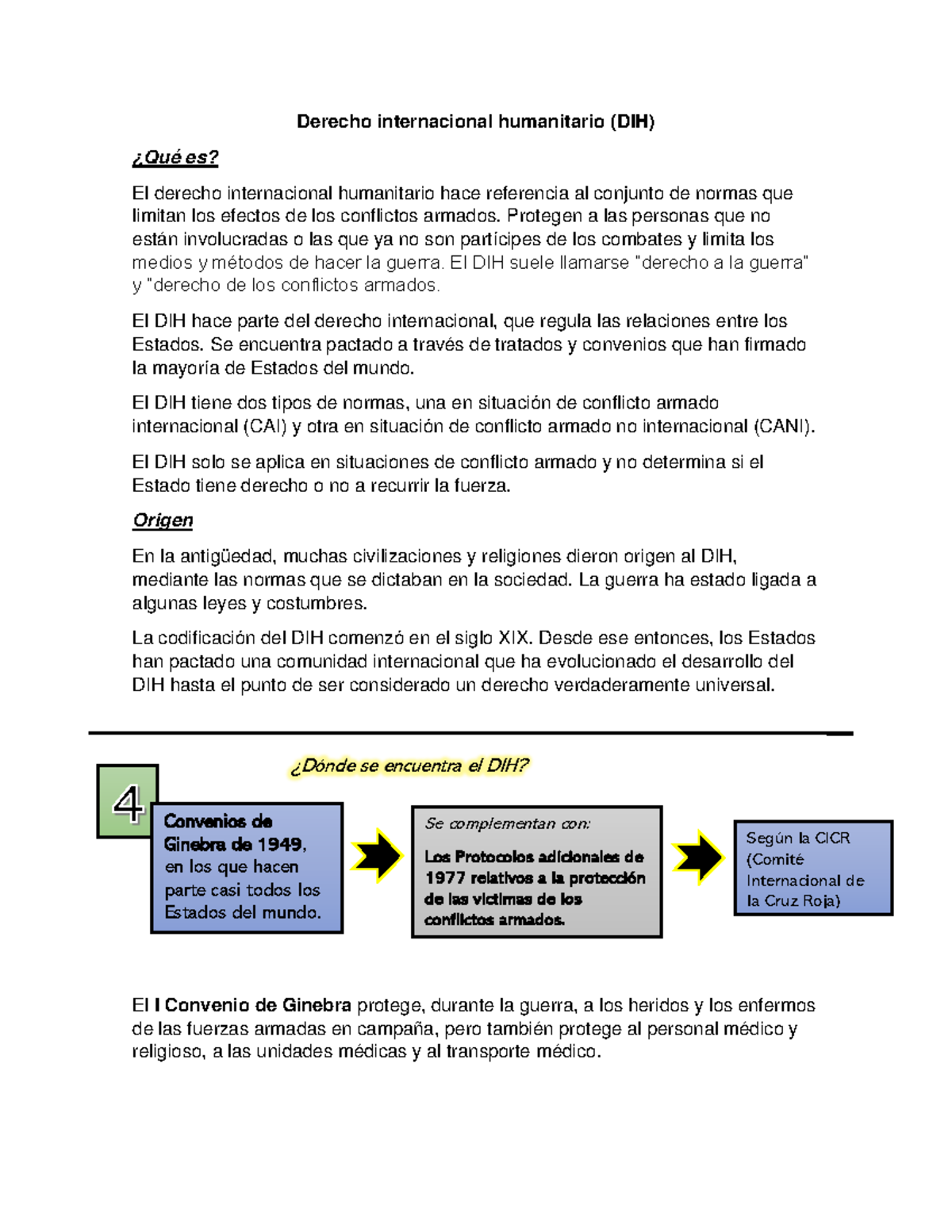 Derecho internacional humanitario (DIH)

¿Qué es?

El derecho internacional humanitario hace referencia al conjunto de normas que limitan los efectos de los conflictos armados. Protegen a las personas que no están involucradas o las que ya no son partícipes de los combates y limita los medios y métodos de hacer la guerra. El DIH suele llamarse "derecho a la guerra" y "derecho de los conflictos armados.

El DIH hace parte del derecho internacional, que regula las relaciones entre los Estados. Se encuentra pactado a través de tratados y convenios que han firmado la mayoría de Estados del mundo.

El DIH tiene dos tipos de normas, una en situación de conflicto armado internacional (CAI) y otra en situación de conflicto armado no internacional (CANI).

El DIH solo se aplica en situaciones de conflicto armado y no determina si el Estado tiene derecho o no a recurrir la fuerza.

Origen

En la antigüedad, muchas civilizaciones y religiones dieron origen al DIH, mediante las normas que se dictaban en la sociedad. La guerra ha estado ligada a algunas leyes y costumbres.

La codificación del DIH comenzó en el siglo XIX. Desde ese entonces, los Estados han pactado una comunidad internacional que ha evolucionado el desarrollo del DIH hasta el punto de ser considerado un derecho verdaderamente universal.

¿Dónde se encuentra el DIH?

4

Convenios de Ginebra de 1949, en los que hacen parte casi todos los Estados del mundo.

Se complementan con:

Los Protocolos adicionales de 1977 relativos a la protección de las víctimas de los conflictos armados.

Según la CICR (Comité Internacional de la Cruz Roja)

El I Convenio de Ginebra protege, durante la guerra, a los heridos y los enfermos de las fuerzas armadas en campaña, pero también protege al personal médico y religioso, a las unidades médicas y al transporte médico.